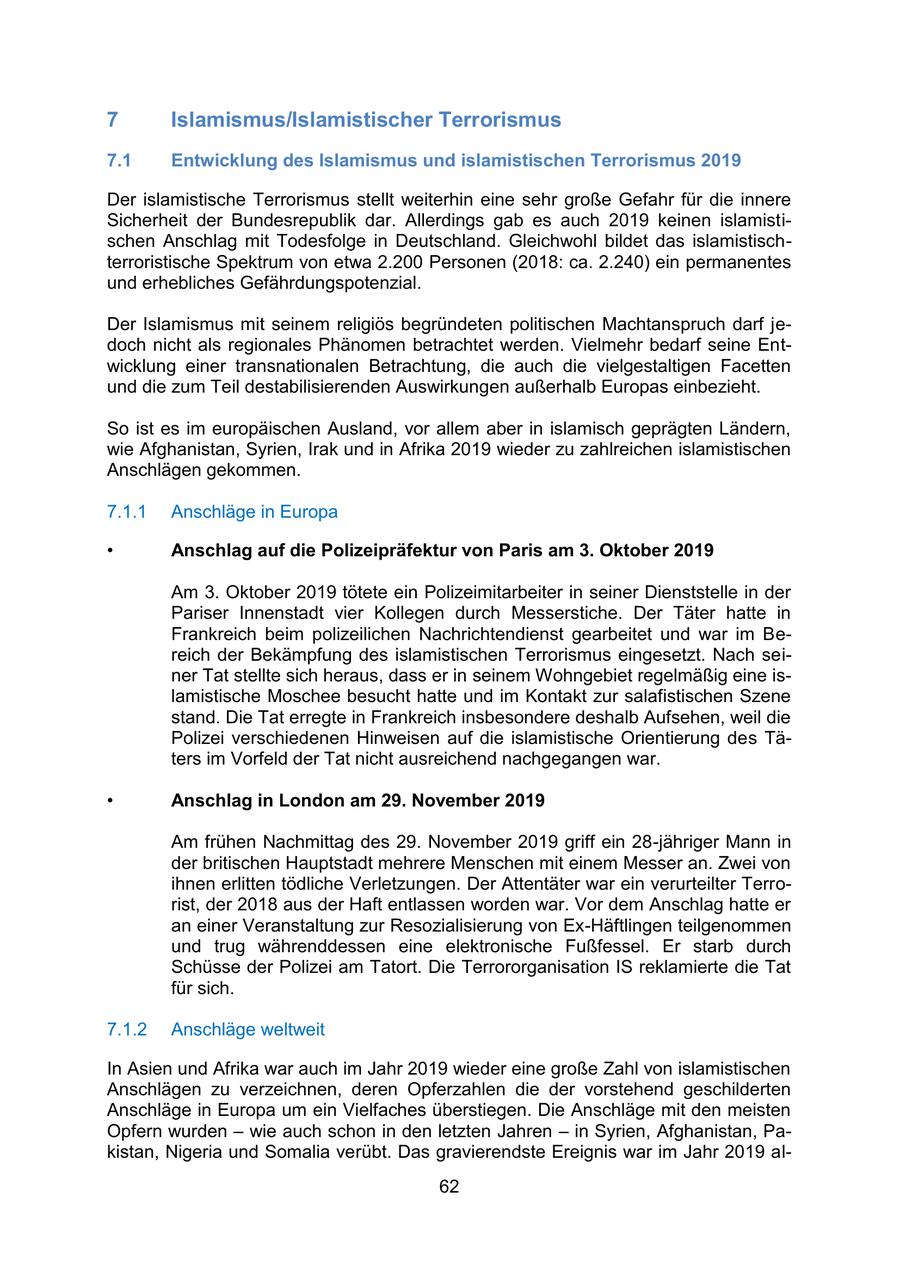 7 Islamismus/Islamistischer Terrorismus

7.1 Entwicklung des Islamismus und islamistischen Terrorismus 2019

Der islamistische Terrorismus stellt weiterhin eine sehr große Gefahr für die innere Sicherheit der Bundesrepublik dar. Allerdings gab es auch 2019 keinen islamistischen Anschlag mit Todesfolge in Deutschland. Gleichwohl bildet das islamistisch-terroristische Spektrum von etwa 2.200 Personen (2018: ca. 2.240) ein permanentes und erhebliches Gefährdungspotenzial.

Der Islamismus mit seinem religiös begründeten politischen Machtanspruch darf jedoch nicht als regionales Phänomen betrachtet werden. Vielmehr bedarf seine Entwicklung einer transnationalen Betrachtung, die auch die vielgestaltigen Facetten und die zum Teil destabilisierenden Auswirkungen außerhalb Europas einbezieht.

So ist es im europäischen Ausland, vor allem aber in islamisch geprägten Ländern, wie Afghanistan, Syrien, Irak und in Afrika 2019 wieder zu zahlreichen islamistischen Anschlägen gekommen.

7.1.1 Anschläge in Europa

• Anschlag auf die Polizeipräfektur von Paris am 3. Oktober 2019

Am 3. Oktober 2019 tötete ein Polizeimitarbeiter in seiner Dienststelle in der Pariser Innenstadt vier Kollegen durch Messerstiche. Der Täter hatte in Frankreich beim polizeilichen Nachrichtendienst gearbeitet und war im Bereich der Bekämpfung des islamistischen Terrorismus eingesetzt. Nach seiner Tat stellte sich heraus, dass er in seinem Wohngebiet regelmäßig eine islamistische Moschee besucht hatte und im Kontakt zur salafistischen Szene stand. Die Tat erregte in Frankreich insbesondere deshalb Aufsehen, weil die Polizei verschiedenen Hinweisen auf die islamistische Orientierung des Täters im Vorfeld der Tat nicht ausreichend nachgegangen war.

• Anschlag in London am 29. November 2019

Am frühen Nachmittag des 29. November 2019 griff ein 28-jähriger Mann in der britischen Hauptstadt mehrere Menschen mit einem Messer an. Zwei von ihnen erlitten tödliche Verletzungen. Der Attentäter war ein verurteilter Terrorist, der 2018 aus der Haft entlassen worden war. Vor dem Anschlag hatte er an einer Veranstaltung zur Resozialisierung von Ex-Häftlingen teilgenommen und trug währenddessen eine elektronische Fußfessel. Er starb durch Schüsse der Polizei am Tatort. Die Terrororganisation IS reklamierte die Tat für sich.

7.1.2 Anschläge weltweit

In Asien und Afrika war auch im Jahr 2019 wieder eine große Zahl von islamistischen Anschlägen zu verzeichnen, deren Opferzahlen die der vorstehend geschilderten Anschläge in Europa um ein Vielfaches überstiegen. Die Anschläge mit den meisten Opfern wurden – wie auch schon in den letzten Jahren – in Syrien, Afghanistan, Pakistan, Nigeria und Somalia verübt. Das gravierendste Ereignis war im Jahr 2019 al-

62